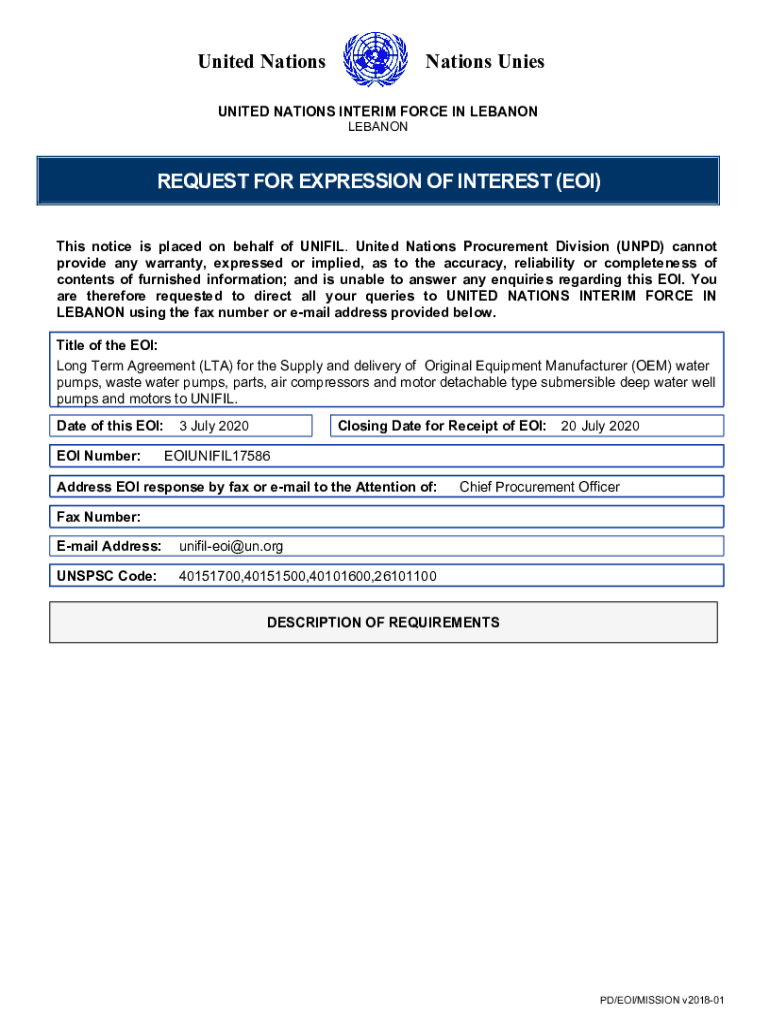 United Nations Nations Unies

UNITED NATIONS INTERIM FORCE IN LEBANON
LEBANON

REQUEST FOR EXPRESSION OF INTEREST (EOI)

This notice is placed on behalf of UNIFIL. United Nations Procurement Division (UNPD) cannot provide any warranty, expressed or implied, as to the accuracy, reliability or completeness of contents of furnished information; and is unable to answer any enquiries regarding this EOI. You are therefore requested to direct all your queries to UNITED NATIONS INTERIM FORCE IN LEBANON using the fax number or e-mail address provided below.

Title of the EOI:
Long Term Agreement (LTA) for the Supply and delivery of Original Equipment Manufacturer (OEM) water pumps, waste water pumps, parts, air compressors and motor detachable type submersible deep water well pumps and motors to UNIFIL.

Date of this EOI: 3 July 2020

Closing Date for Receipt of EOI: 20 July 2020

EOI Number: EOIUNIFIL17586

Address EOI response by fax or e-mail to the Attention of: Chief Procurement Officer

Fax Number:

E-mail Address: unifil-eoi@un.org

UNSPSC Code: 40151700,40151500,40101600,26101100

DESCRIPTION OF REQUIREMENTS

PD/EOI/MISSION v2018-01